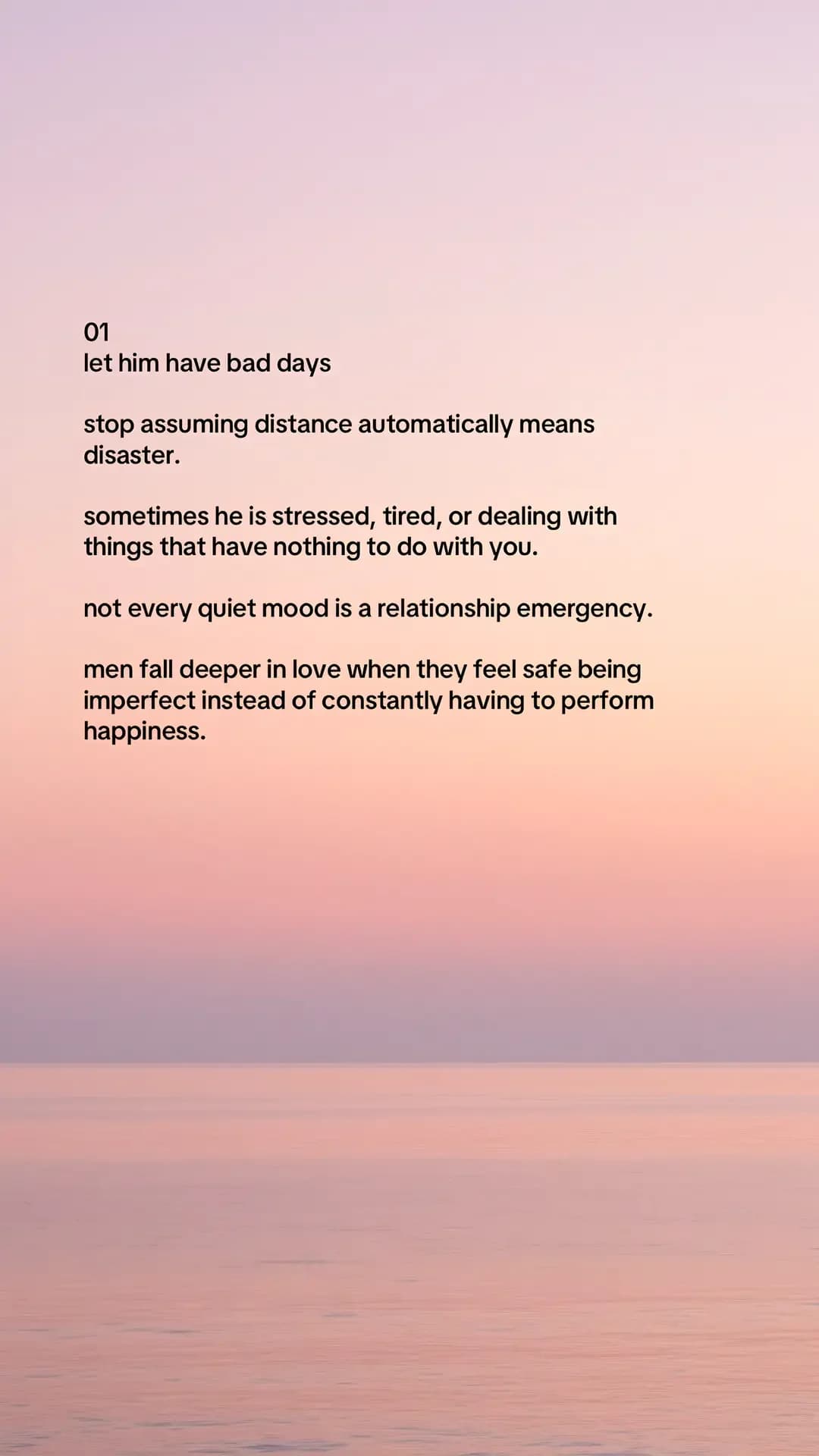 01
let him have bad days

stop assuming distance automatically means disaster.

sometimes he is stressed, tired, or dealing with things that have nothing to do with you.

not every quiet mood is a relationship emergency.

men fall deeper in love when they feel safe being imperfect instead of constantly having to perform happiness.